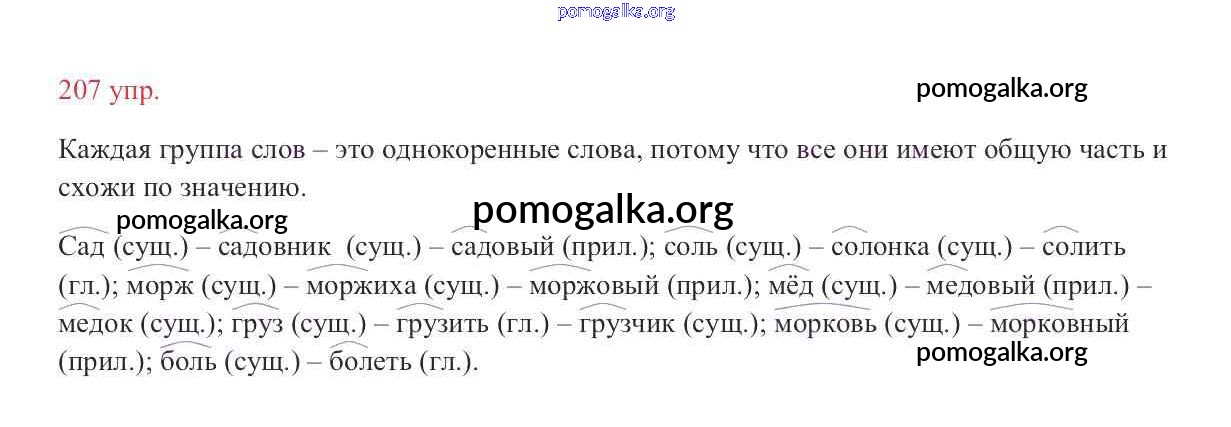 207 упр.

Каждая группа слов – это однокоренные слова, потому что все они имеют общую часть и схожи по значению.

Сад (сущ.) – садовник (сущ.) – садовый (прил.); соль (сущ.) – солонка (сущ.) – солить (гл.); морж (сущ.) – моржиха (сущ.) – моржовый (прил.); мёд (сущ.) – медовый (прил.) – медок (сущ.); груз (сущ.) – грузить (гл.) – грузчик (сущ.); морковь (сущ.) – морковный (прил.); боль (сущ.) – болеть (гл.).

pomogalka.org